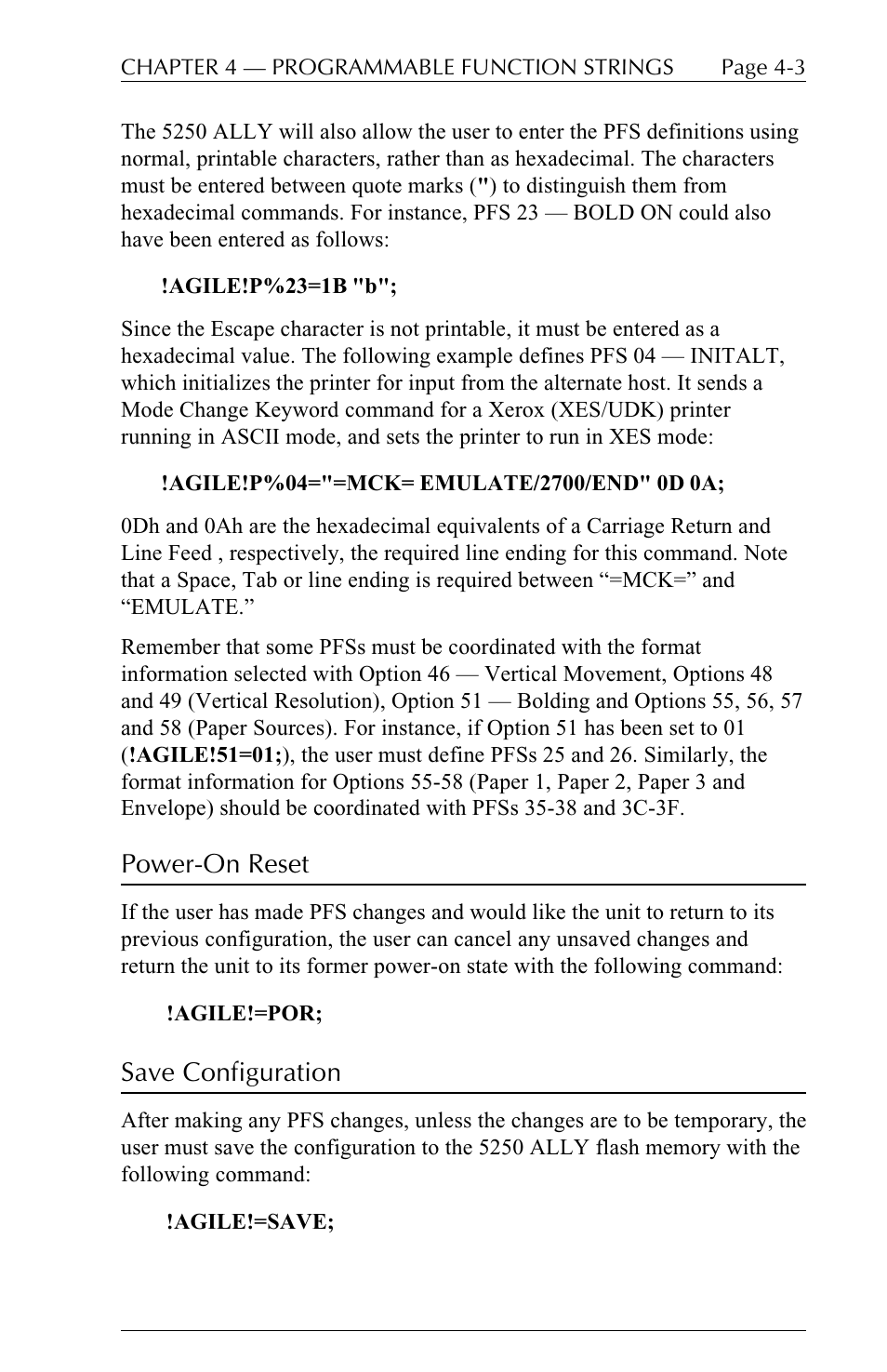 CHAPTER 4 — PROGRAMMABLE FUNCTION STRINGS Page 4-3

The 5250 ALLY will also allow the user to enter the PFS definitions using normal, printable characters, rather than as hexadecimal. The characters must be entered between quote marks (") to distinguish them from hexadecimal commands. For instance, PFS 23 — BOLD ON could also have been entered as follows:

!AGILE!P%23=1B "b";

Since the Escape character is not printable, it must be entered as a hexadecimal value. The following example defines PFS 04 — INITALT, which initializes the printer for input from the alternate host. It sends a Mode Change Keyword command for a Xerox (XES/UDK) printer running in ASCII mode, and sets the printer to run in XES mode:

!AGILE!P%04="=MCK= EMULATE/2700/END" 0D 0A;

0Dh and 0Ah are the hexadecimal equivalents of a Carriage Return and Line Feed , respectively, the required line ending for this command. Note that a Space, Tab or line ending is required between “=MCK=” and “EMULATE.”

Remember that some PFSs must be coordinated with the format information selected with Option 46 — Vertical Movement, Options 48 and 49 (Vertical Resolution), Option 51 — Bolding and Options 55, 56, 57 and 58 (Paper Sources). For instance, if Option 51 has been set to 01 (!AGILE!51=01;), the user must define PFSs 25 and 26. Similarly, the format information for Options 55-58 (Paper 1, Paper 2, Paper 3 and Envelope) should be coordinated with PFSs 35-38 and 3C-3F.

Power-On Reset

If the user has made PFS changes and would like the unit to return to its previous configuration, the user can cancel any unsaved changes and return the unit to its former power-on state with the following command:

!AGILE!=POR;

Save Configuration

After making any PFS changes, unless the changes are to be temporary, the user must save the configuration to the 5250 ALLY flash memory with the following command:

!AGILE!=SAVE;